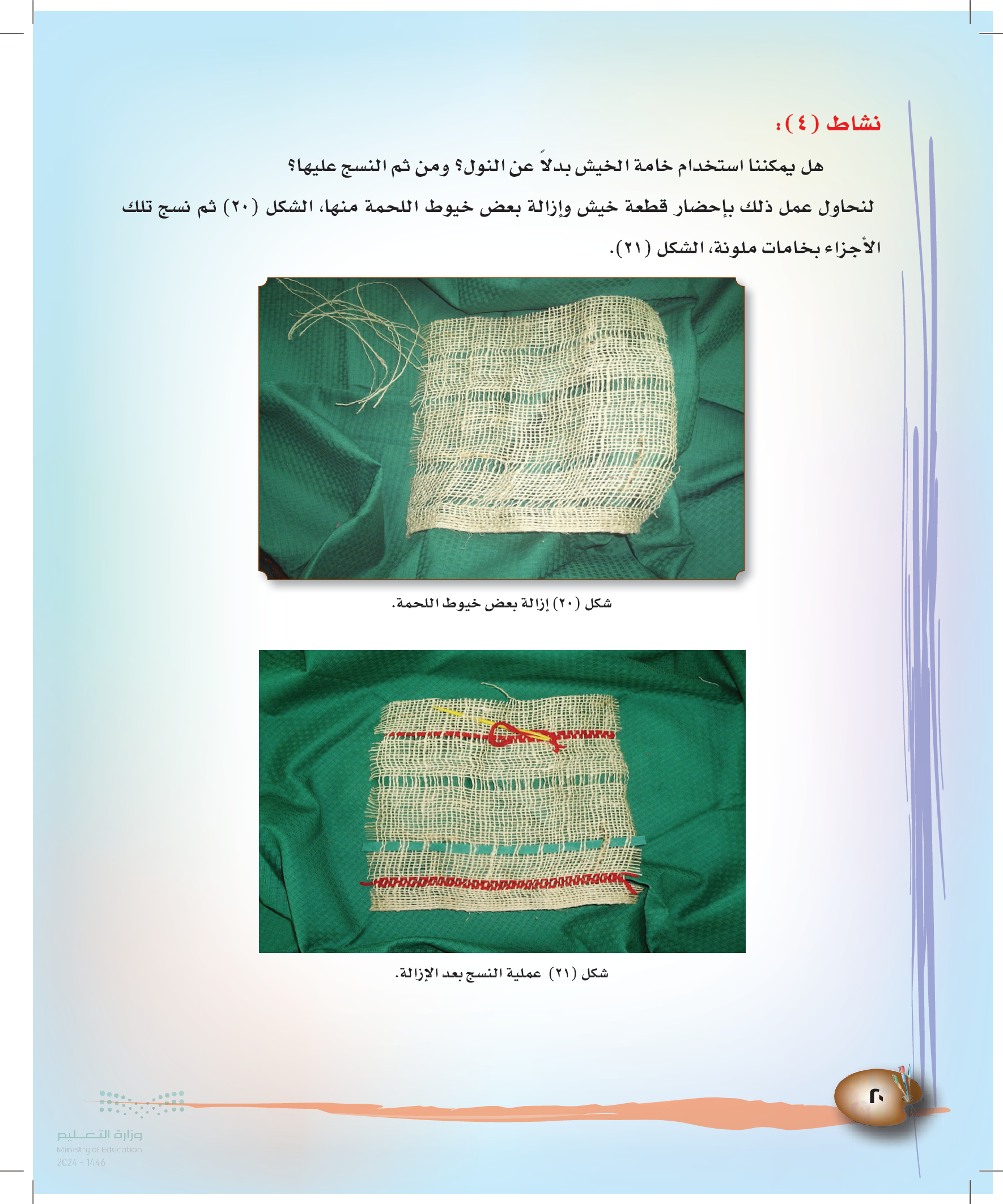 نشاط (٤):

هل يمكننا استخدام خامة الخيش بدلاً عن النول؟ ومن ثم النسج عليها؟

لنحاول عمل ذلك بإحضار قطعة خيش وإزالة بعض خيوط اللحمة منها، الشكل (٢٠) ثم نسج تلك الأجزاء بخامات ملونة، الشكل (٢١).

شكل (٢٠) إزالة بعض خيوط اللحمة.

شكل (٢١) عملية النسج بعد الإزالة.

٢٠

وزارة التعليم
Ministry of Education
2024 - 1446